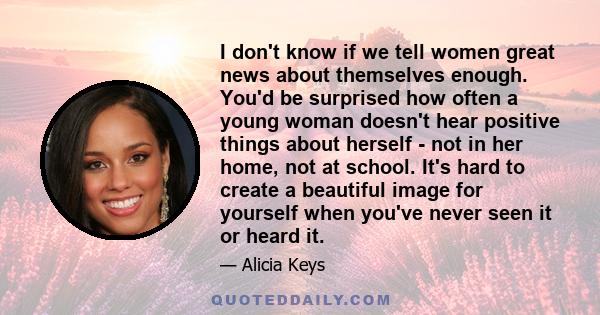 I don't know if we tell women great news about themselves enough. You'd be surprised how often a young woman doesn't hear positive things about herself - not in her home, not at school. It's hard to create a beautiful image for yourself when you've never seen it or heard it.

— Alicia Keys

QUOTEDDAILY.COM